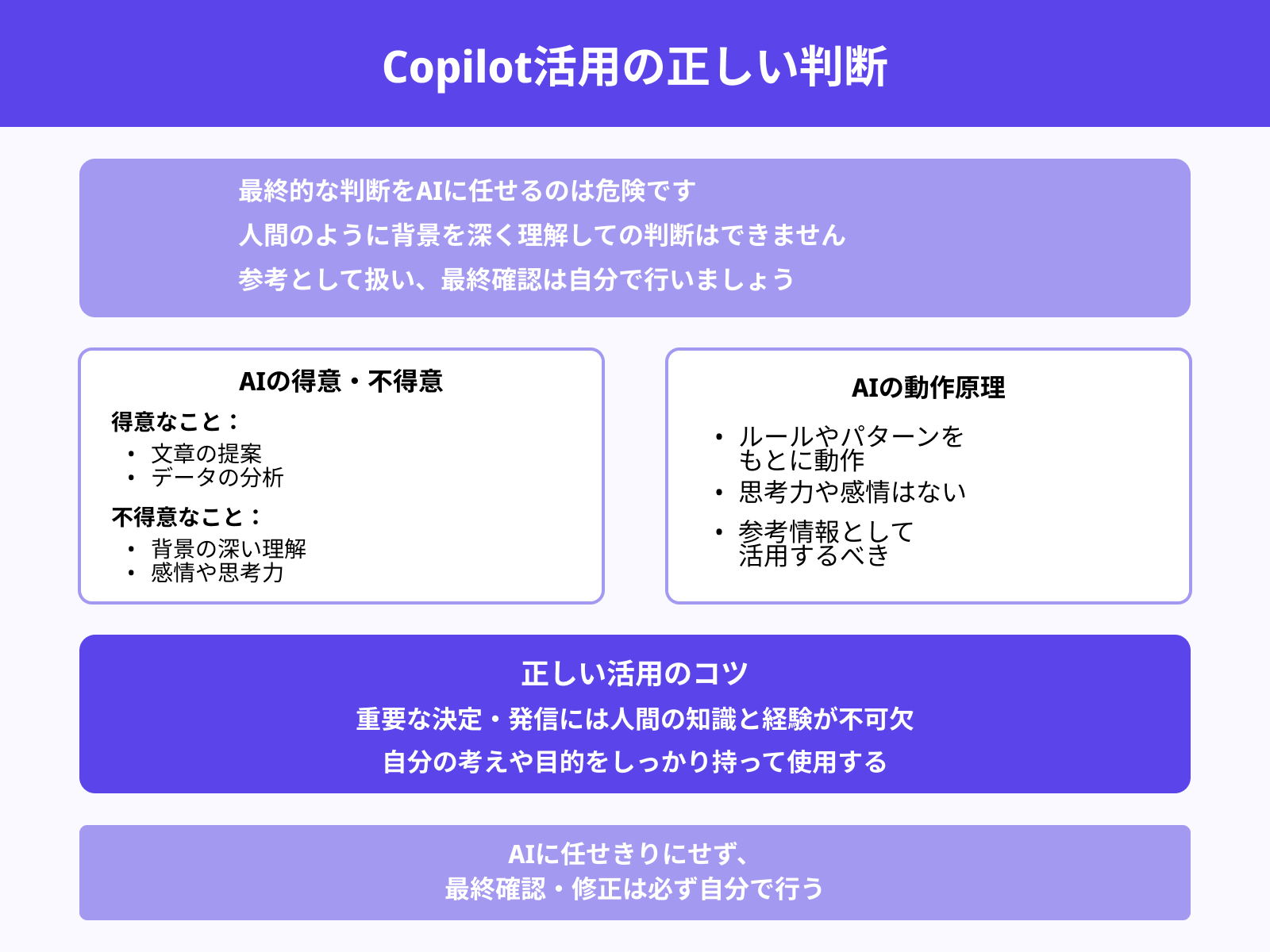 Copilot活用の正しい判断

最終的な判断をAIに任せるのは危険です
人間のように背景を深く理解しての判断はできません
参考として扱い、最終確認は自分で行いましょう

AIの得意・不得意

得意なこと：
• 文章の提案
• データの分析

不得意なこと：
• 背景の深い理解
• 感情や思考力

AIの動作原理

• ルールやパターンをもとに動作
• 思考力や感情はない
• 参考情報として活用するべき

正しい活用のコツ
重要な決定・発信には人間の知識と経験が不可欠
自分の考えや目的をしっかり持って使用する

AIに任せきりにせず、
最終確認・修正は必ず自分で行う